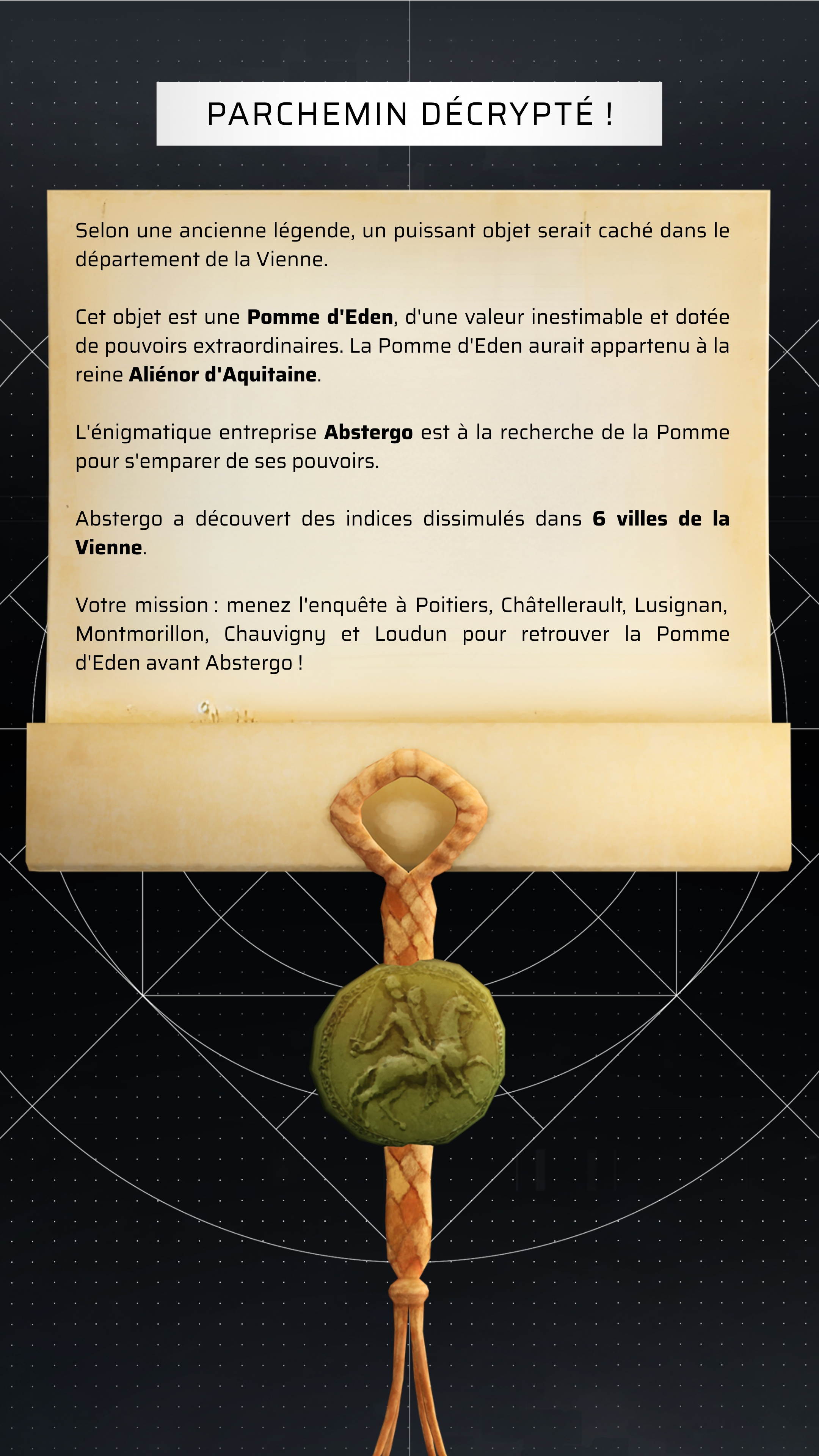 PARCHEMIN DÉCRYPTÉ !

Selon une ancienne légende, un puissant objet serait caché dans le département de la Vienne.

Cet objet est une Pomme d'Eden, d'une valeur inestimable et dotée de pouvoirs extraordinaires. La Pomme d'Eden aurait appartenu à la reine Aliénor d'Aquitaine.

L'énigmatique entreprise Abstergo est à la recherche de la Pomme pour s'emparer de ses pouvoirs.

Abstergo a découvert des indices dissimulés dans 6 villes de la Vienne.

Votre mission : menez l'enquête à Poitiers, Châtellerault, Lusignan, Montmorillon, Chauvigny et Loudun pour retrouver la Pomme d'Eden avant Abstergo !